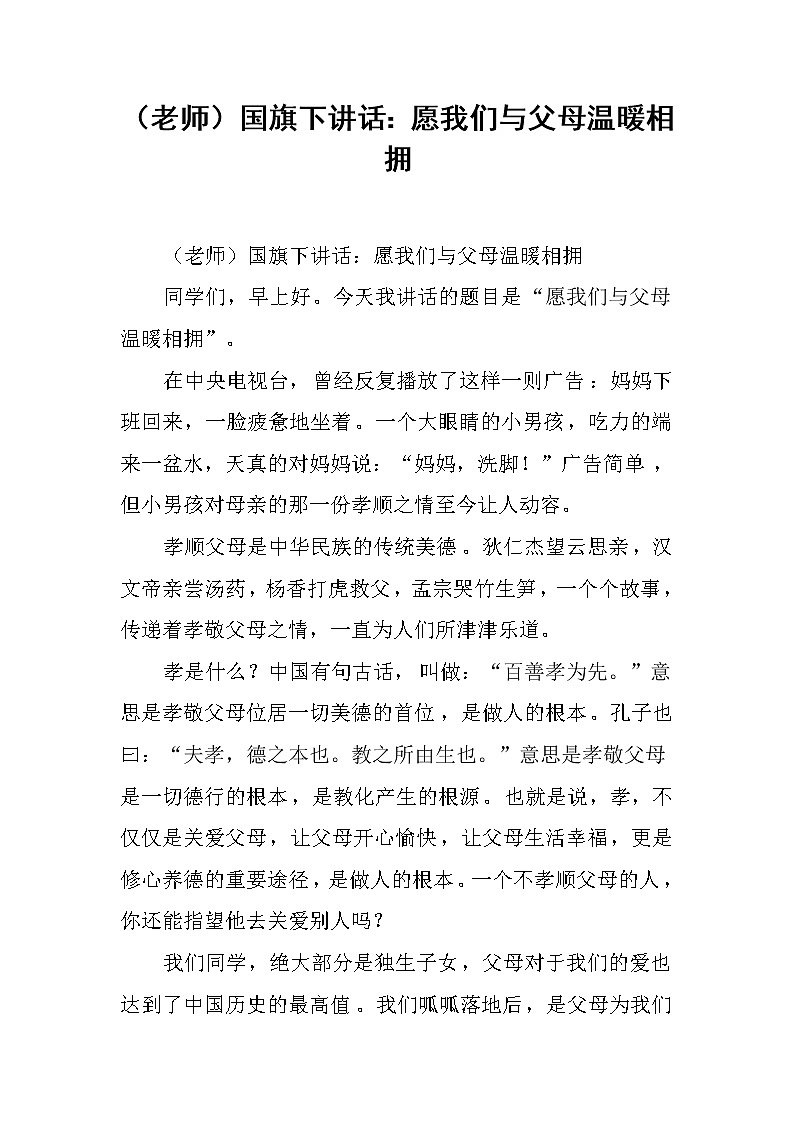 （老师）国旗下讲话：愿我们与父母温暖相拥

（老师）国旗下讲话：愿我们与父母温暖相拥

同学们，早上好。今天我讲话的题目是“愿我们与父母温暖相拥”。

在中央电视台，曾经反复播放了这样一则广告：妈妈下班回来，一脸疲惫地坐着。一个大眼睛的小男孩，吃力的端来一盆水，天真的对妈妈说：“妈妈，洗脚！”广告简单，但小男孩对母亲的那一份孝顺之情至今让人动容。

孝顺父母是中华民族的传统美德。狄仁杰望云思亲，汉文帝亲尝汤药，杨香打虎救父，孟宗哭竹生笋，一个个故事，传递着孝敬父母之情，一直为人们所津津乐道。

孝是什么？中国有句古话，叫做：“百善孝为先。”意思是孝敬父母位居一切美德的首位，是做人的根本。孔子也曰：“夫孝，德之本也。教之所由生也。”意思是孝敬父母是一切德行的根本，是教化产生的根源。也就是说，孝，不仅仅是关爱父母，让父母开心愉快，让父母生活幸福，更是修心养德的重要途径，是做人的根本。一个不孝顺父母的人，你还能指望他去关爱别人吗？

我们同学，绝大部分是独生子女，父母对于我们的爱也达到了中国历史的最高值。我们呱呱落地后，是父母为我们